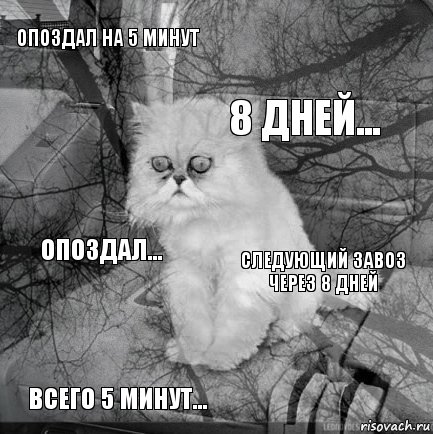 ОПОЗДАЛ НА 5 МИНУТ

8 ДНЕЙ...

ОПОЗДАЛ...

СЛЕДУЮЩИЙ ЗАВОЗ ЧЕРЕЗ 8 ДНЕЙ

ВСЕГО 5 МИНУТ...

risovach.ru